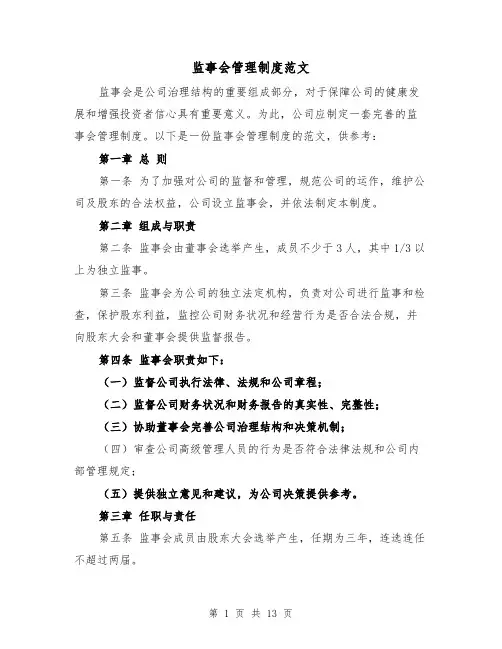 监事会管理制度范文

监事会是公司治理结构的重要组成部分，对于保障公司的健康发展和增强投资者信心具有重要意义。为此，公司应制定一套完善的监事会管理制度。以下是一份监事会管理制度的范文，供参考：

第一章 总 则

第一条 为了加强对公司的监督和管理，规范公司的运作，维护公司及股东的合法权益，公司设立监事会，并依法制定本制度。

第二章 组成与职责

第二条 监事会由董事会选举产生，成员不少于3人，其中1/3以上为独立监事。

第三条 监事会为公司的独立法定机构，负责对公司进行监事和检查，保护股东利益，监控公司财务状况和经营行为是否合法合规，并向股东大会和董事会提供监督报告。

第四条 监事会职责如下：

（一）监督公司执行法律、法规和公司章程；

（二）监督公司财务状况和财务报告的真实性、完整性；

（三）协助董事会完善公司治理结构和决策机制；

（四）审查公司高级管理人员的行为是否符合法律法规和公司内部管理规定；

（五）提供独立意见和建议，为公司决策提供参考。

第三章 任职与责任

第五条 监事会成员由股东大会选举产生，任期为三年，连选连任不超过两届。

第 1 页 共 13 页